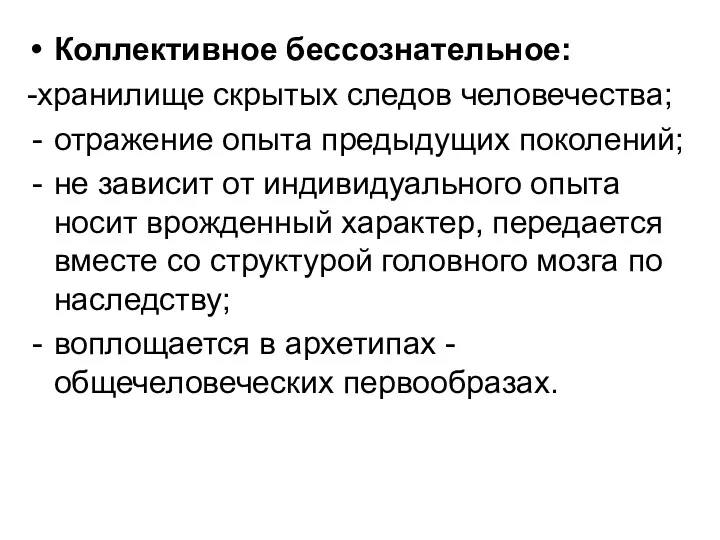 • Коллективное бессознательное:
-хранилище скрытых следов человечества;
- отражение опыта предыдущих поколений;
- не зависит от индивидуального опыта носит врожденный характер, передается вместе со структурой головного мозга по наследству;
- воплощается в архетипах - общечеловеческих первообразах.